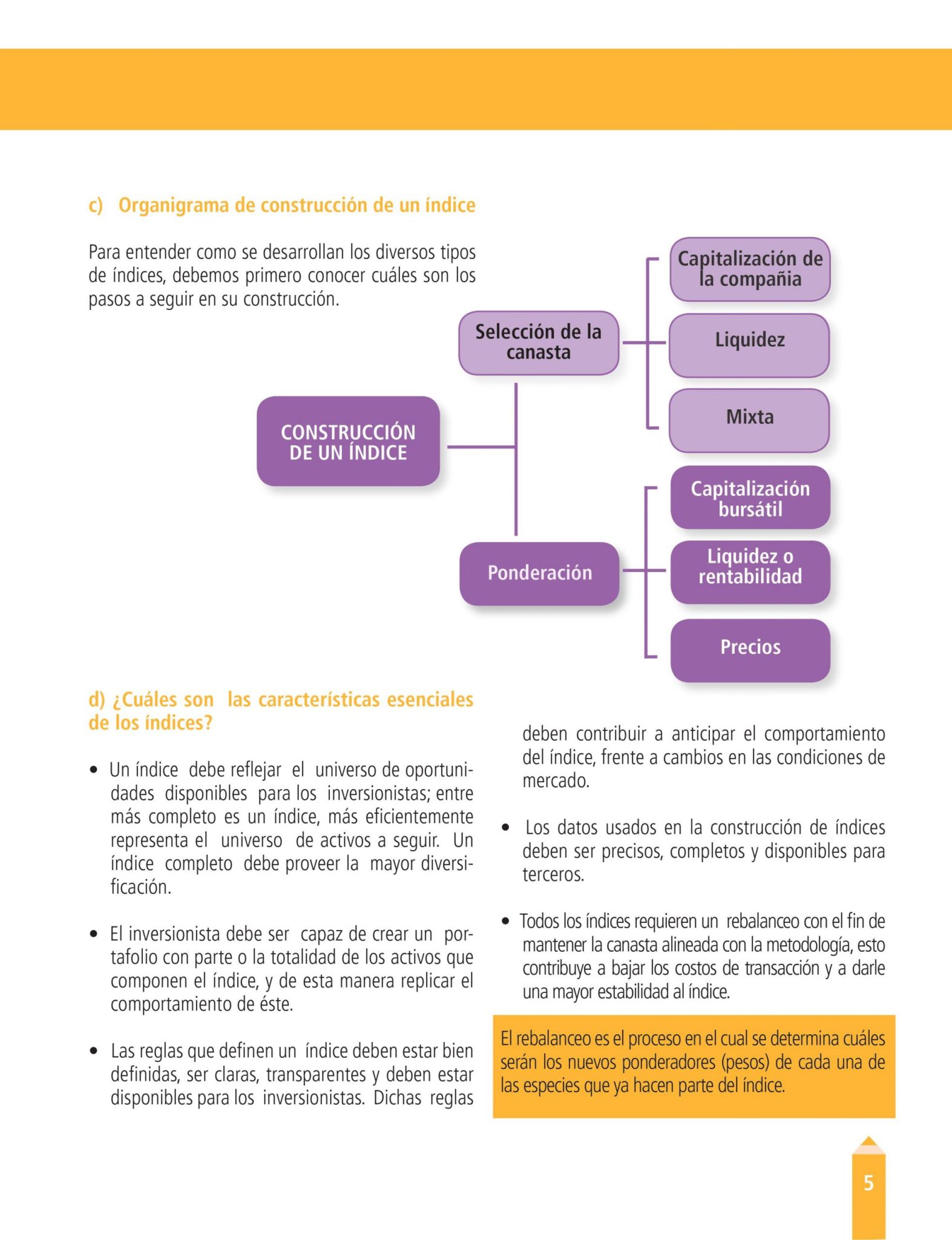 c) Organigrama de construcción de un índice

Para entender como se desarrollan los diversos tipos de índices, debemos primero conocer cuáles son los pasos a seguir en su construcción.

CONSTRUCCIÓN DE UN ÍNDICE

Selección de la canasta

Capitalización de la compañia

Liquidez

Mixta

Ponderación

Capitalización bursátil

Liquidez o rentabilidad

Precios

d) ¿Cuáles son las características esenciales de los índices?

• Un índice debe reflejar el universo de oportunidades disponibles para los inversionistas; entre más completo es un índice, más eficientemente representa el universo de activos a seguir. Un índice completo debe proveer la mayor diversificación.

• El inversionista debe ser capaz de crear un portafolio con parte o la totalidad de los activos que componen el índice, y de esta manera replicar el comportamiento de éste.

• Las reglas que definen un índice deben estar bien definidas, ser claras, transparentes y deben estar disponibles para los inversionistas. Dichas reglas deben contribuir a anticipar el comportamiento del índice, frente a cambios en las condiciones de mercado.

• Los datos usados en la construcción de índices deben ser precisos, completos y disponibles para terceros.

• Todos los índices requieren un rebalanceo con el fin de mantener la canasta alineada con la metodología, esto contribuye a bajar los costos de transacción y a darle una mayor estabilidad al índice.

El rebalanceo es el proceso en el cual se determina cuáles serán los nuevos ponderadores (pesos) de cada una de las especies que ya hacen parte del índice.

5